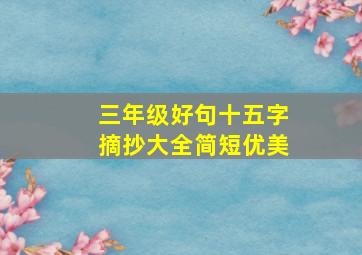 三年级好句十五字
摘抄大全简短优美